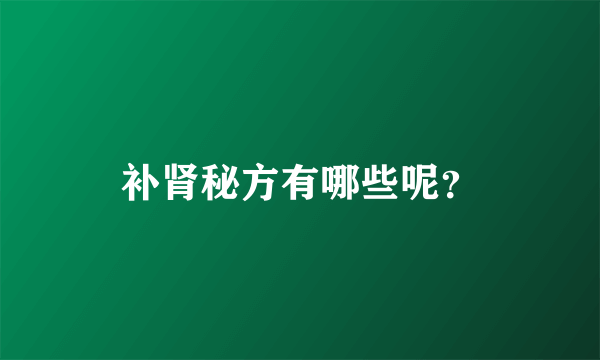 补肾秘方有哪些呢?